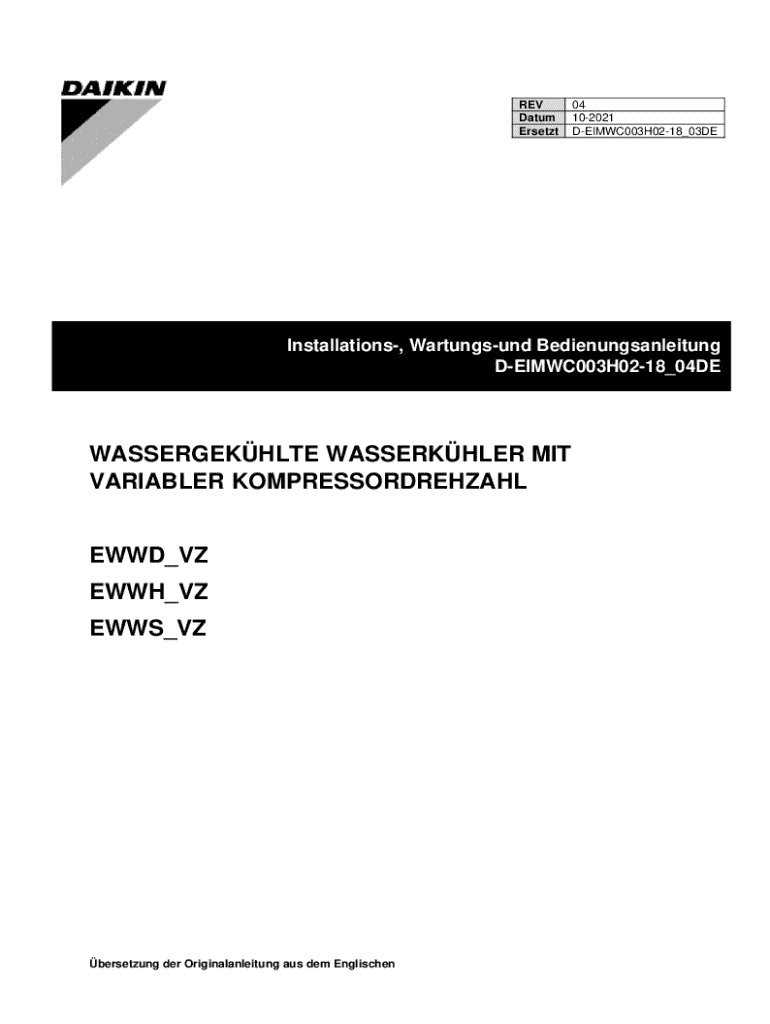 DAIKIN

| REV | 04 |
|---|---|
| Datum | 10-2021 |
| Ersetzt | D-EIMWC003H02-18_03DE |

Installations-, Wartungs-und Bedienungsanleitung
D-EIMWC003H02-18_04DE

WASSERGEKÜHLTE WASSERKÜHLER MIT VARIABLER KOMPRESSORDREHZAHL

EWWD_VZ
EWWH_VZ
EWWS_VZ

Übersetzung der Originalanleitung aus dem Englischen